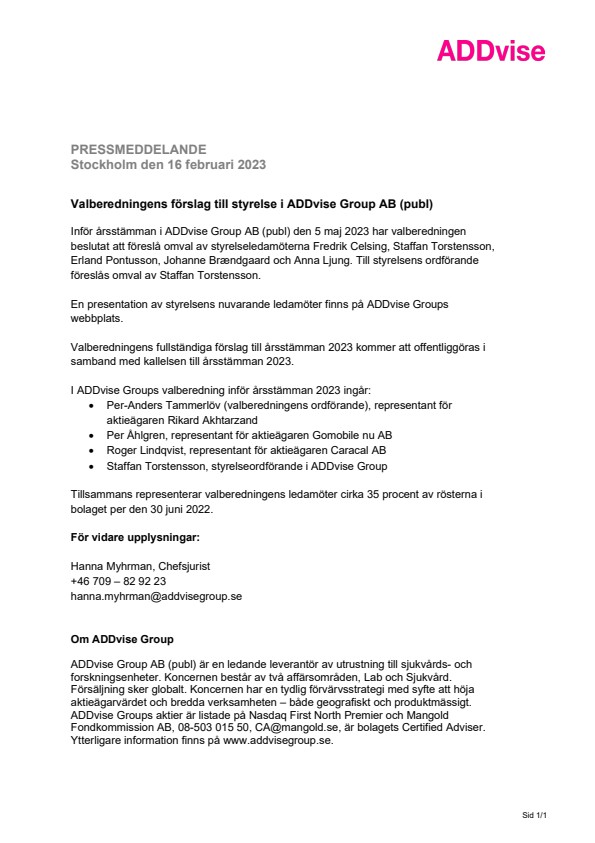 ADDvise

PRESSMEDDELANDE
Stockholm den 16 februari 2023

Valberedningens förslag till styrelse i ADDvise Group AB (publ)

Inför årsstämman i ADDvise Group AB (publ) den 5 maj 2023 har valberedningen beslutat att föreslå omval av styrelseledamöterna Fredrik Celsing, Staffan Torstensson, Erland Pontusson, Johanne Brændgaard och Anna Ljung. Till styrelsens ordförande föreslås omval av Staffan Torstensson.

En presentation av styrelsens nuvarande ledamöter finns på ADDvise Groups webbplats.

Valberedningens fullständiga förslag till årsstämman 2023 kommer att offentliggöras i samband med kallelsen till årsstämman 2023.

I ADDvise Groups valberedning inför årsstämman 2023 ingår:
• Per-Anders Tammerlöv (valberedningens ordförande), representant för aktieägaren Rikard Akhtarzand
• Per Åhlgren, representant för aktieägaren Gomobile nu AB
• Roger Lindqvist, representant för aktieägaren Caracal AB
• Staffan Torstensson, styrelseordförande i ADDvise Group

Tillsammans representerar valberedningens ledamöter cirka 35 procent av rösterna i bolaget per den 30 juni 2022.

För vidare upplysningar:

Hanna Myhrman, Chefsjurist
+46 709 – 82 92 23
hanna.myhrman@addvisegroup.se

Om ADDvise Group

ADDvise Group AB (publ) är en ledande leverantör av utrustning till sjukvårds- och forskningsenheter. Koncernen består av två affärsområden, Lab och Sjukvård. Försäljning sker globalt. Koncernen har en tydlig förvärvsstrategi med syfte att höja aktieägarvärdet och bredda verksamheten – både geografiskt och produktmässigt. ADDvise Groups aktier är listade på Nasdaq First North Premier och Mangold Fondkommission AB, 08-503 015 50, CA@mangold.se, är bolagets Certified Adviser. Ytterligare information finns på www.addvisegroup.se.

Sid 1/1